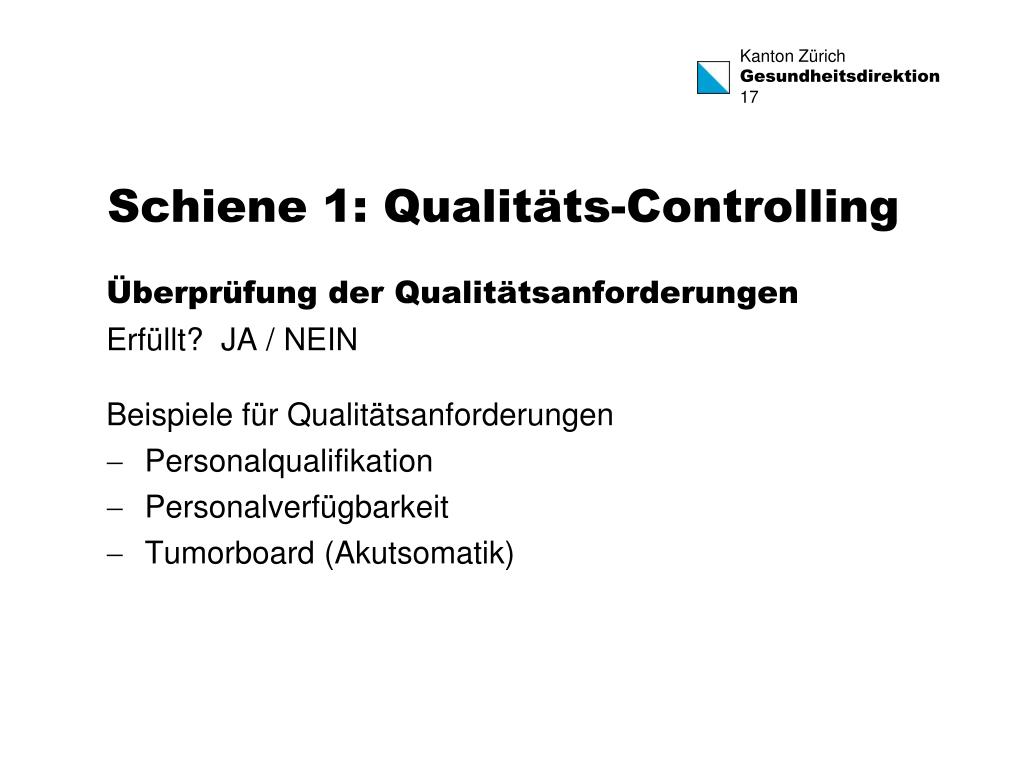 Kanton Zürich
Gesundheitsdirektion
17

Schiene 1: Qualitäts-Controlling

Überprüfung der Qualitätsanforderungen
Erfüllt? JA / NEIN

Beispiele für Qualitätsanforderungen
– Personalqualifikation
– Personalverfügbarkeit
– Tumorboard (Akutsomatik)